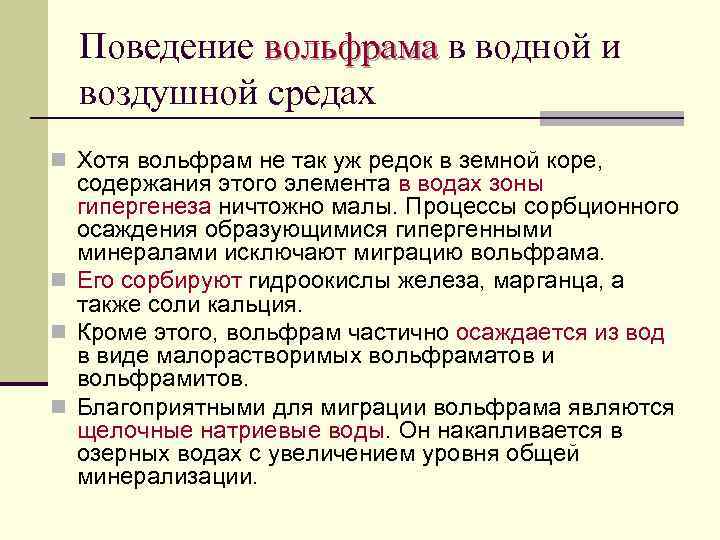 Поведение вольфрама в водной и воздушной средах

Хотя вольфрам не так уж редок в земной коре, содержания этого элемента в водах зоны гипергенеза ничтожно малы. Процессы сорбционного осаждения образующимися гипергенными минералами исключают миграцию вольфрама.

Его сорбируют гидроокислы железа, марганца, а также соли кальция.

Кроме этого, вольфрам частично осаждается из вод в виде малорастворимых вольфраматов и вольфрамитов.

Благоприятными для миграции вольфрама являются щелочные натриевые воды. Он накапливается в озерных водах с увеличением уровня общей минерализации.